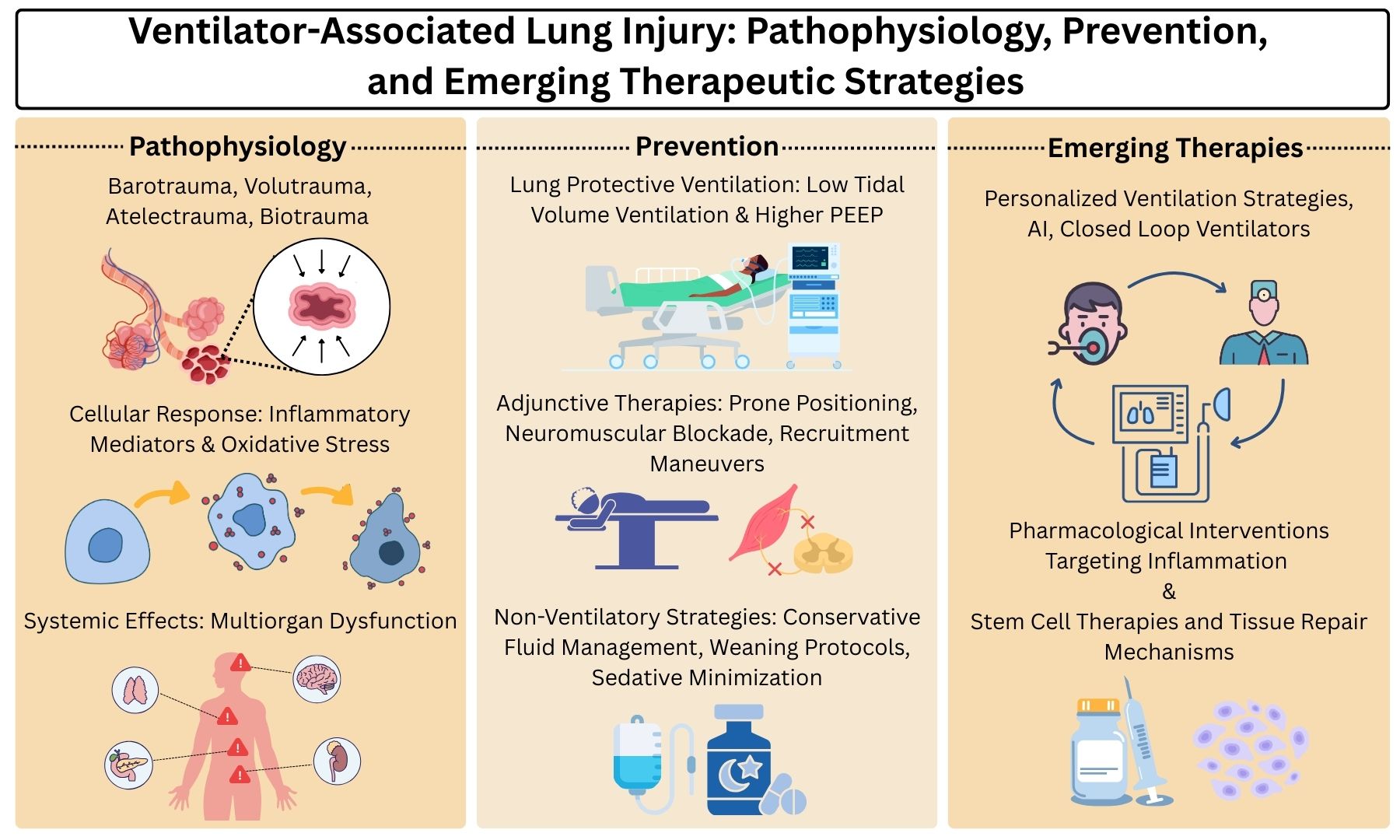 Ventilator-Associated Lung Injury: Pathophysiology, Prevention, and Emerging Therapeutic Strategies

Pathophysiology

Barotrauma, Volutrauma, Atelectrauma, Biotrauma

Cellular Response: Inflammatory Mediators & Oxidative Stress

Systemic Effects: Multiorgan Dysfunction

Prevention

Lung Protective Ventilation: Low Tidal Volume Ventilation & Higher PEEP

Adjunctive Therapies: Prone Positioning, Neuromuscular Blockade, Recruitment Maneuvers

Non-Ventilatory Strategies: Conservative Fluid Management, Weaning Protocols, Sedative Minimization

Emerging Therapies

Personalized Ventilation Strategies, AI, Closed Loop Ventilators

Pharmacological Interventions Targeting Inflammation
&
Stem Cell Therapies and Tissue Repair Mechanisms